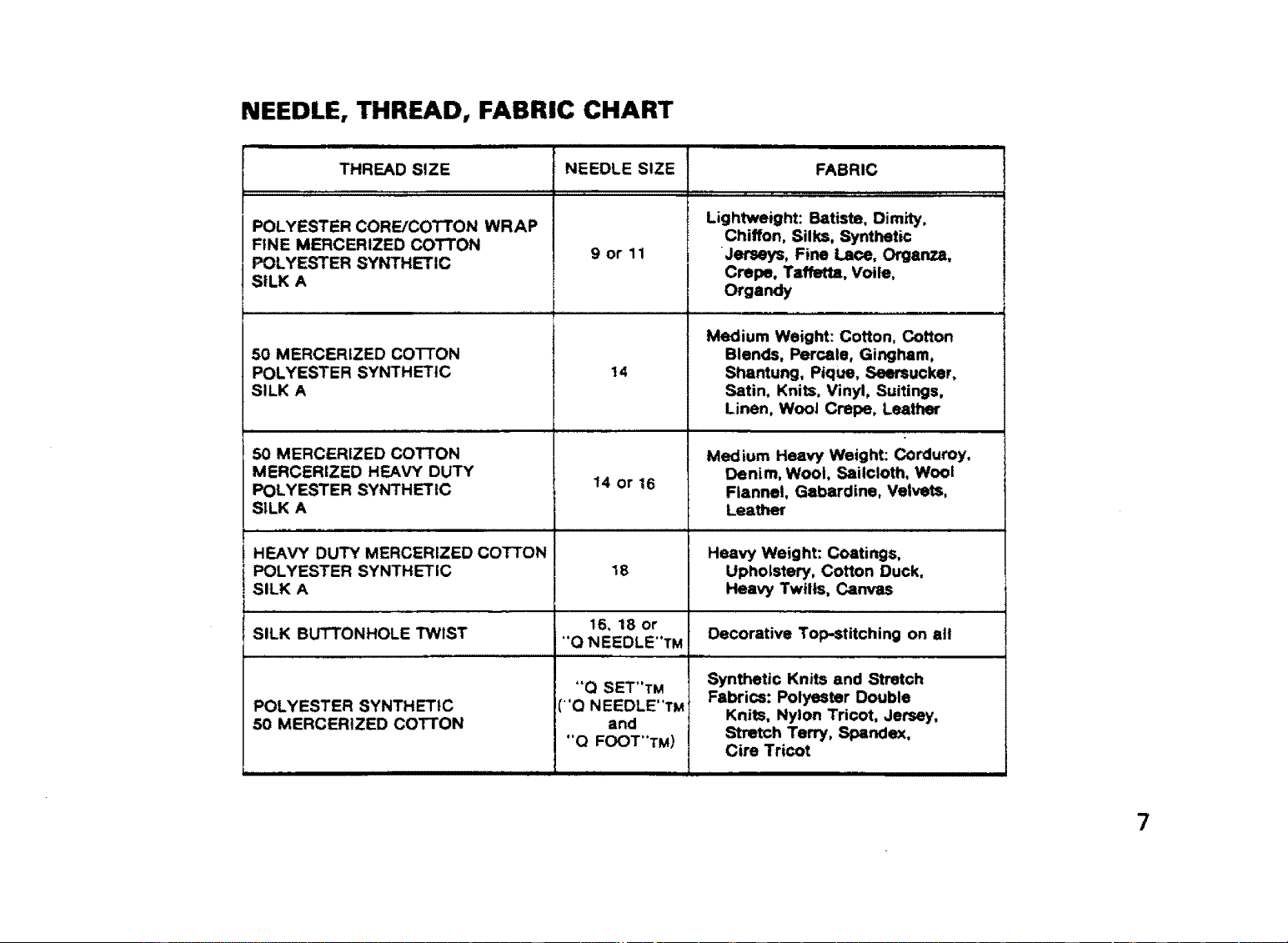 NEEDLE, THREAD, FABRIC CHART

| THREAD SIZE | NEEDLE SIZE | FABRIC |
|---|---|---|
| POLYESTER CORE/COTTON WRAP FINE MERCERIZED COTTON POLYESTER SYNTHETIC SILK A | 9 or 11 | Lightweight: Batiste, Dimity, Chiffon, Silks, Synthetic Jerseys, Fine Lace, Organza, Crepe, Taffetta, Voile, Organdy |
| 50 MERCERIZED COTTON POLYESTER SYNTHETIC SILK A | 14 | Medium Weight: Cotton, Cotton Blends, Percale, Gingham, Shantung, Pique, Seersucker, Satin, Knits, Vinyl, Suitings, Linen, Wool Crepe, Leather |
| 50 MERCERIZED COTTON MERCERIZED HEAVY DUTY POLYESTER SYNTHETIC SILK A | 14 or 16 | Medium Heavy Weight: Corduroy, Denim, Wool, Sailcloth, Wool Flannel, Gabardine, Velvets, Leather |
| HEAVY DUTY MERCERIZED COTTON POLYESTER SYNTHETIC SILK A | 18 | Heavy Weight: Coatings, Upholstery, Cotton Duck, Heavy Twills, Canvas |
| SILK BUTTONHOLE TWIST | 16, 18 or "Q NEEDLE"TM | Decorative Top-stitching on all |
| POLYESTER SYNTHETIC 50 MERCERIZED COTTON | "Q SET"TM ("Q NEEDLE"TM and "Q FOOT"TM) | Synthetic Knits and Stretch Fabrics: Polyester Double Knits, Nylon Tricot, Jersey, Stretch Terry, Spandex, Cire Tricot |

7